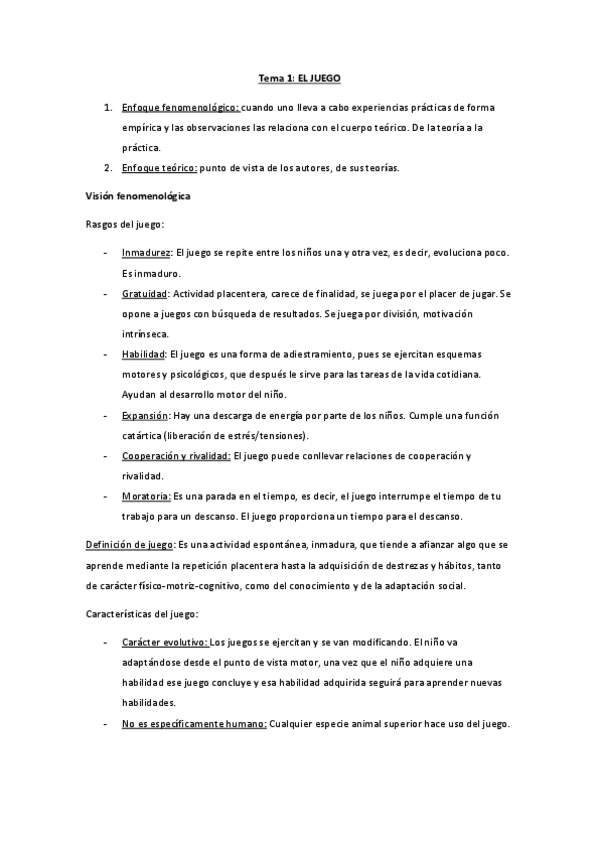 Tema 1: EL JUEGO

1. Enfoque fenomenológico: cuando uno lleva a cabo experiencias prácticas de forma empírica y las observaciones las relaciona con el cuerpo teórico. De la teoría a la práctica.
2. Enfoque teórico: punto de vista de los autores, de sus teorías.

Visión fenomenológica

Rasgos del juego:

- Inmadurez: El juego se repite entre los niños una y otra vez, es decir, evoluciona poco. Es inmaduro.
- Gratuidad: Actividad placentera, carece de finalidad, se juega por el placer de jugar. Se opone a juegos con búsqueda de resultados. Se juega por división, motivación intrínseca.
- Habilidad: El juego es una forma de adiestramiento, pues se ejercitan esquemas motores y psicológicos, que después le sirve para las tareas de la vida cotidiana. Ayudan al desarrollo motor del niño.
- Expansión: Hay una descarga de energía por parte de los niños. Cumple una función catártica (liberación de estrés/tensiones).
- Cooperación y rivalidad: El juego puede conllevar relaciones de cooperación y rivalidad.
- Moratoria: Es una parada en el tiempo, es decir, el juego interrumpe el tiempo de tu trabajo para un descanso. El juego proporciona un tiempo para el descanso.

Definición de juego: Es una actividad espontánea, inmadura, que tiende a afianzar algo que se aprende mediante la repetición placentera hasta la adquisición de destrezas y hábitos, tanto de carácter físico-motriz-cognitivo, como del conocimiento y de la adaptación social.

Características del juego:

- Carácter evolutivo: Los juegos se ejercitan y se van modificando. El niño va adaptándose desde el punto de vista motor, una vez que el niño adquiere una habilidad ese juego concluye y esa habilidad adquirida seguirá para aprender nuevas habilidades.
- No es específicamente humano: Cualquier especie animal superior hace uso del juego.